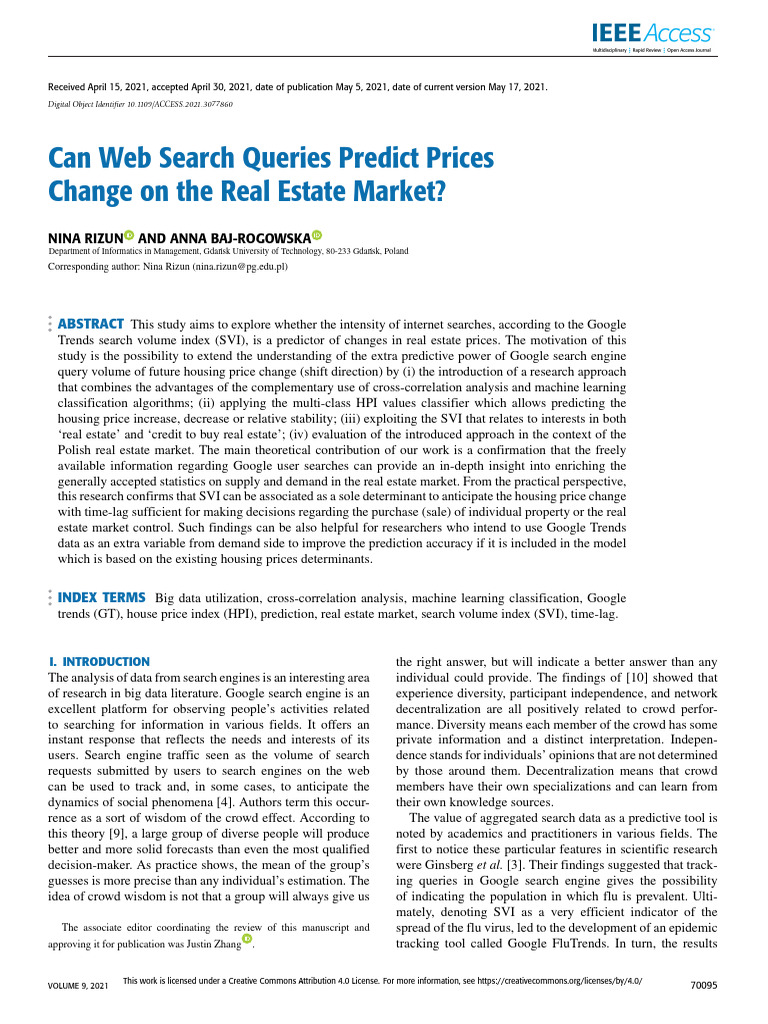 IEEE Access
Multidisciplinary | Rapid Review | Open Access Journal

Received April 15, 2021, accepted April 30, 2021, date of publication May 5, 2021, date of current version May 17, 2021.
Digital Object Identifier 10.1109/ACCESS.2021.3077860

Can Web Search Queries Predict Prices Change on the Real Estate Market?

NINA RIZUN AND ANNA BAJ-ROGOWSKA
Department of Informatics in Management, Gdańsk University of Technology, 80-233 Gdańsk, Poland
Corresponding author: Nina Rizun (nina.rizun@pg.edu.pl)

ABSTRACT This study aims to explore whether the intensity of internet searches, according to the Google Trends search volume index (SVI), is a predictor of changes in real estate prices. The motivation of this study is the possibility to extend the understanding of the extra predictive power of Google search engine query volume of future housing price change (shift direction) by (i) the introduction of a research approach that combines the advantages of the complementary use of cross-correlation analysis and machine learning classification algorithms; (ii) applying the multi-class HPI values classifier which allows predicting the housing price increase, decrease or relative stability; (iii) exploiting the SVI that relates to interests in both 'real estate' and 'credit to buy real estate'; (iv) evaluation of the introduced approach in the context of the Polish real estate market. The main theoretical contribution of our work is a confirmation that the freely available information regarding Google user searches can provide an in-depth insight into enriching the generally accepted statistics on supply and demand in the real estate market. From the practical perspective, this research confirms that SVI can be associated as a sole determinant to anticipate the housing price change with time-lag sufficient for making decisions regarding the purchase (sale) of individual property or the real estate market control. Such findings can be also helpful for researchers who intend to use Google Trends data as an extra variable from demand side to improve the prediction accuracy if it is included in the model which is based on the existing housing prices determinants.

INDEX TERMS Big data utilization, cross-correlation analysis, machine learning classification, Google trends (GT), house price index (HPI), prediction, real estate market, search volume index (SVI), time-lag.

I. INTRODUCTION
The analysis of data from search engines is an interesting area of research in big data literature. Google search engine is an excellent platform for observing people's activities related to searching for information in various fields. It offers an instant response that reflects the needs and interests of its users. Search engine traffic seen as the volume of search requests submitted by users to search engines on the web can be used to track and, in some cases, to anticipate the dynamics of social phenomena [4]. Authors term this occurrence as a sort of wisdom of the crowd effect. According to this theory [9], a large group of diverse people will produce better and more solid forecasts than even the most qualified decision-maker. As practice shows, the mean of the group's guesses is more precise than any individual's estimation. The idea of crowd wisdom is not that a group will always give us

The associate editor coordinating the review of this manuscript and approving it for publication was Justin Zhang.

the right answer, but will indicate a better answer than any individual could provide. The findings of [10] showed that experience diversity, participant independence, and network decentralization are all positively related to crowd performance. Diversity means each member of the crowd has some private information and a distinct interpretation. Independence stands for individuals' opinions that are not determined by those around them. Decentralization means that crowd members have their own specializations and can learn from their own knowledge sources.

The value of aggregated search data as a predictive tool is noted by academics and practitioners in various fields. The first to notice these particular features in scientific research were Ginsberg et al. [3]. Their findings suggested that tracking queries in Google search engine gives the possibility of indicating the population in which flu is prevalent. Ultimately, denoting SVI as a very efficient indicator of the spread of the flu virus, led to the development of an epidemic tracking tool called Google FluTrends. In turn, the results

VOLUME 9, 2021
This work is licensed under a Creative Commons Attribution 4.0 License. For more information, see https://creativecommons.org/licenses/by/4.0/
70095